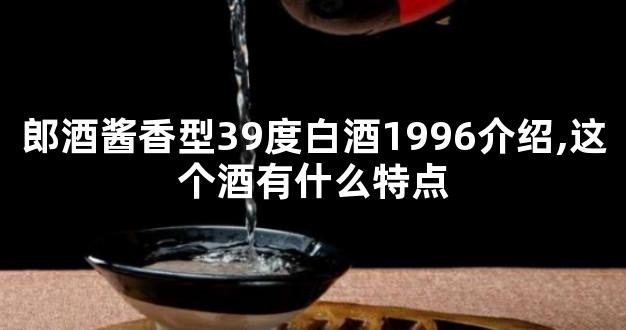 郎酒酱香型39度白酒1996介绍,这个酒有什么特点